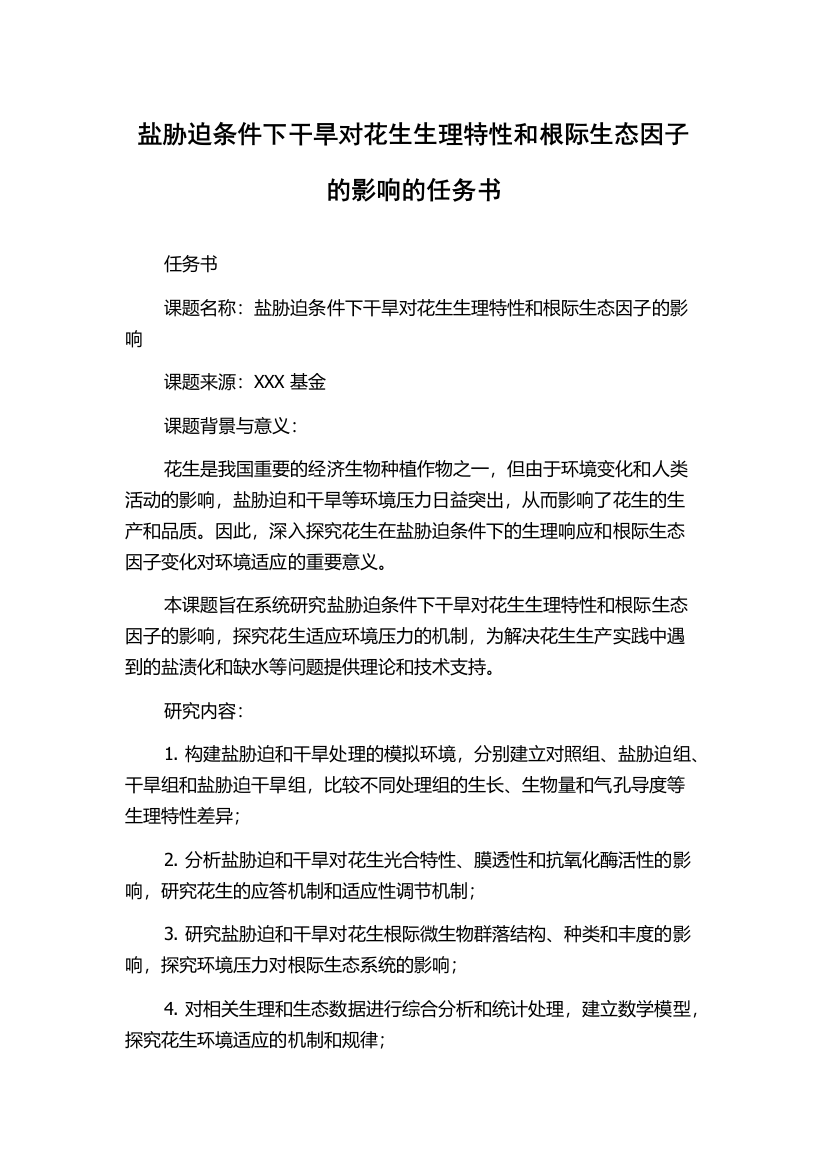 盐胁迫条件下干旱对花生生理特性和根际生态因子的影响的任务书

任务书

课题名称：盐胁迫条件下干旱对花生生理特性和根际生态因子的影响

课题来源：XXX 基金

课题背景与意义：

花生是我国重要的经济生物种植作物之一，但由于环境变化和人类活动的影响，盐胁迫和干旱等环境压力日益突出，从而影响了花生的生产和品质。因此，深入探究花生在盐胁迫条件下的生理响应和根际生态因子变化对环境适应的重要意义。

本课题旨在系统研究盐胁迫条件下干旱对花生生理特性和根际生态因子的影响，探究花生适应环境压力的机制，为解决花生生产实践中遇到的盐渍化和缺水等问题提供理论和技术支持。

研究内容：

1. 构建盐胁迫和干旱处理的模拟环境，分别建立对照组、盐胁迫组、干旱组和盐胁迫干旱组，比较不同处理组的生长、生物量和气孔导度等生理特性差异；

2. 分析盐胁迫和干旱对花生光合特性、膜透性和抗氧化酶活性的影响，研究花生的应答机制和适应性调节机制；

3. 研究盐胁迫和干旱对花生根际微生物群落结构、种类和丰度的影响，探究环境压力对根际生态系统的影响；

4. 对相关生理和生态数据进行综合分析和统计处理，建立数学模型，探究花生环境适应的机制和规律；